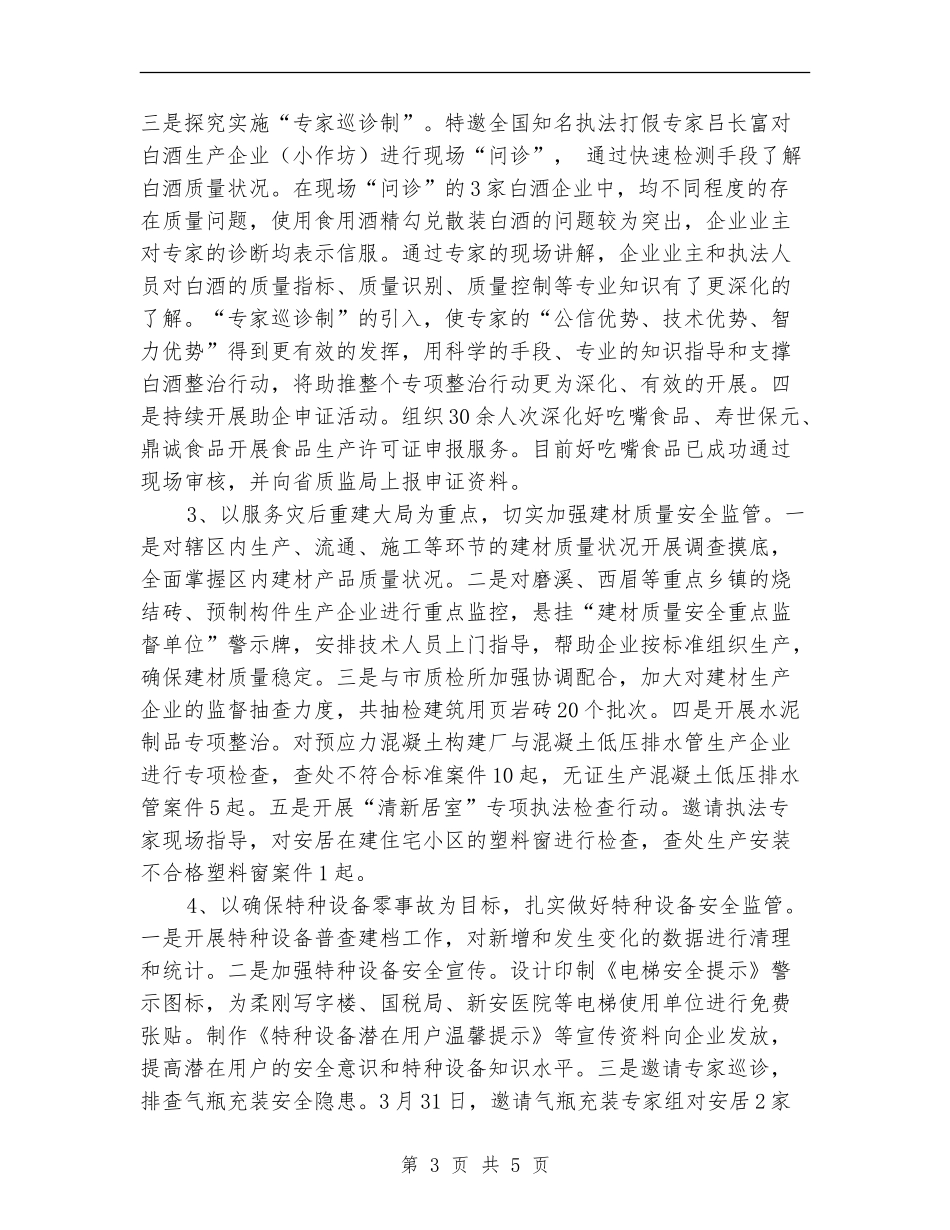 三是探究实施“专家巡诊制”。特邀全国知名执法打假专家吕长富对白酒生产企业（小作坊）进行现场“问诊”， 通过快速检测手段了解白酒质量状况。在现场“问诊”的3家白酒企业中，均不同程度的存在质量问题，使用食用酒精勾兑散装白酒的问题较为突出，企业业主对专家的诊断均表示信服。通过专家的现场讲解，企业业主和执法人员对白酒的质量指标、质量识别、质量控制等专业知识有了更深化的了解。“专家巡诊制”的引入，使专家的“公信优势、技术优势、智力优势”得到更有效的发挥，用科学的手段、专业的知识指导和支撑白酒整治行动，将助推整个专项整治行动更为深化、有效的开展。四是持续开展助企申证活动。组织30余人次深化好吃嘴食品、寿世保元、鼎诚食品开展食品生产许可证申报服务。目前好吃嘴食品已成功通过现场审核，并向省质监局上报申证资料。

3、以服务灾后重建大局为重点，切实加强建材质量安全监管。一是对辖区内生产、流通、施工等环节的建材质量状况开展调查摸底，全面掌握区内建材产品质量状况。二是对磨溪、西眉等重点乡镇的烧结砖、预制构件生产企业进行重点监控，悬挂“建材质量安全重点监督单位”警示牌，安排技术人员上门指导，帮助企业按标准组织生产，确保建材质量稳定。三是与市质检所加强协调配合，加大对建材生产企业的监督抽查力度，共抽检建筑用页岩砖20个批次。四是开展水泥制品专项整治。对预应力混凝土构建厂与混凝土低压排水管生产企业进行专项检查，查处不符合标准案件10起，无证生产混凝土低压排水管案件5起。五是开展“清新居室”专项执法检查行动。邀请执法专家现场指导，对安居在建住宅小区的塑料窗进行检查，查处生产安装不合格塑料窗案件1起。

4、以确保特种设备零事故为目标，扎实做好特种设备安全监管。一是开展特种设备普查建档工作，对新增和发生变化的数据进行清理和统计。二是加强特种设备安全宣传。设计印制《电梯安全提示》警示图标，为柔刚写字楼、国税局、新安医院等电梯使用单位进行免费张贴。制作《特种设备潜在用户温馨提示》等宣传资料向企业发放，提高潜在用户的安全意识和特种设备知识水平。三是邀请专家巡诊，排查气瓶充装安全隐患。3月31日，邀请气瓶充装专家组对安居2家

第 3 页 共 5 页